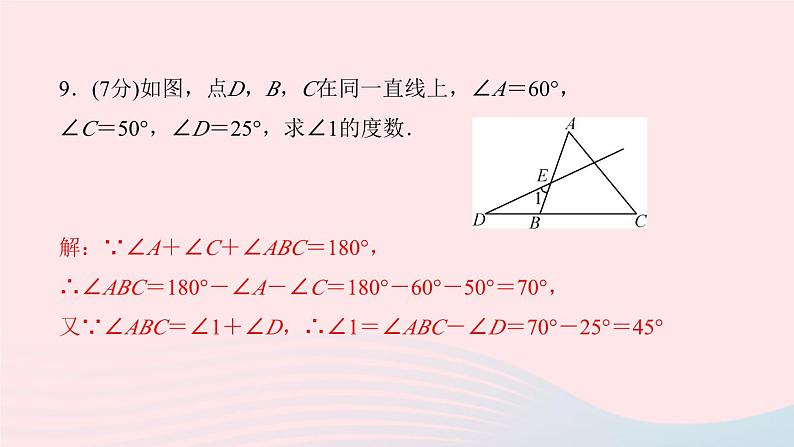 9．(7分)如图，点$D$，$B$，$C$在同一直线上，$\angle A=60°$，$\angle C=50°$，$\angle D=25°$，求$\angle 1$的度数．

A
E
1
D
B
C

解：$\because \angle A+\angle C+\angle ABC=180°$，
$\therefore \angle ABC=180°-\angle A-\angle C=180°-60°-50°=70°$，
又$\because \angle ABC=\angle 1+\angle D$，$\therefore \angle 1=\angle ABC-\angle D=70°-25°=45°$